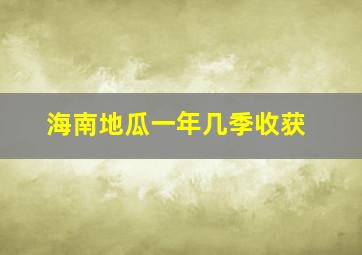 海南地瓜一年几季收获